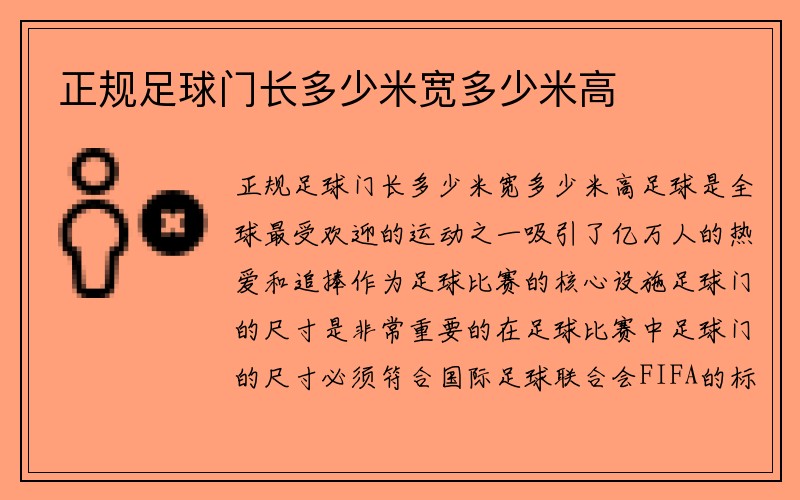 正规足球门长多少米宽多少米高

正规足球门长多少米宽多少米高足球是全球最受欢迎的运动之一吸引了亿万人的热爱和追捧作为足球比赛的核心设施足球门的尺寸是非常重要的在足球比赛中足球门的尺寸必须符合国际足球联合会FIFA的标